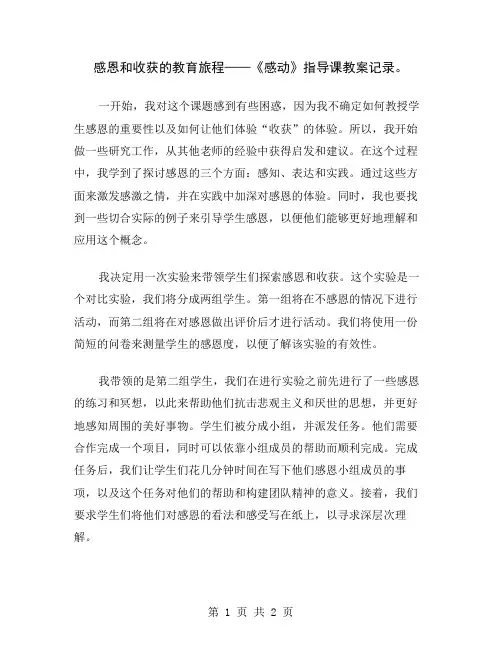 感恩和收获的教育旅程——《感动》指导课教案记录。

一开始，我对这个课题感到有些困惑，因为我不确定如何教授学生感恩的重要性以及如何让他们体验“收获”的体验。所以，我开始做一些研究工作，从其他老师的经验中获得启发和建议。在这个过程中，我学到了探讨感恩的三个方面：感知、表达和实践。通过这些方面来激发感激之情，并在实践中加深对感恩的体验。同时，我也要找到一些切合实际的例子来引导学生感恩，以便他们能够更好地理解和应用这个概念。

我决定用一次实验来带领学生们探索感恩和收获。这个实验是一个对比实验，我们将分成两组学生。第一组将在不感恩的情况下进行活动，而第二组将在对感恩做出评价后才进行活动。我们将使用一份简短的问卷来测量学生的感恩度，以便了解该实验的有效性。

我带领的是第二组学生，我们在进行实验之前先进行了一些感恩的练习和冥想，以此来帮助他们抗击悲观主义和厌世的思想，并更好地感知周围的美好事物。学生们被分成小组，并派发任务。他们需要合作完成一个项目，同时可以依靠小组成员的帮助而顺利完成。完成任务后，我们让学生们花几分钟时间在写下他们感恩小组成员的事项，以及这个任务对他们的帮助和构建团队精神的意义。接着，我们要求学生们将他们对感恩的看法和感受写在纸上，以寻求深层次理解。

第 1 页 共 2 页